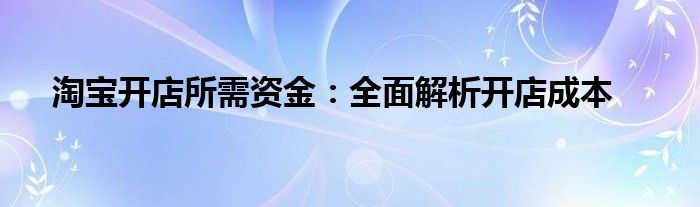 淘宝开店所需资金：全面解析开店成本